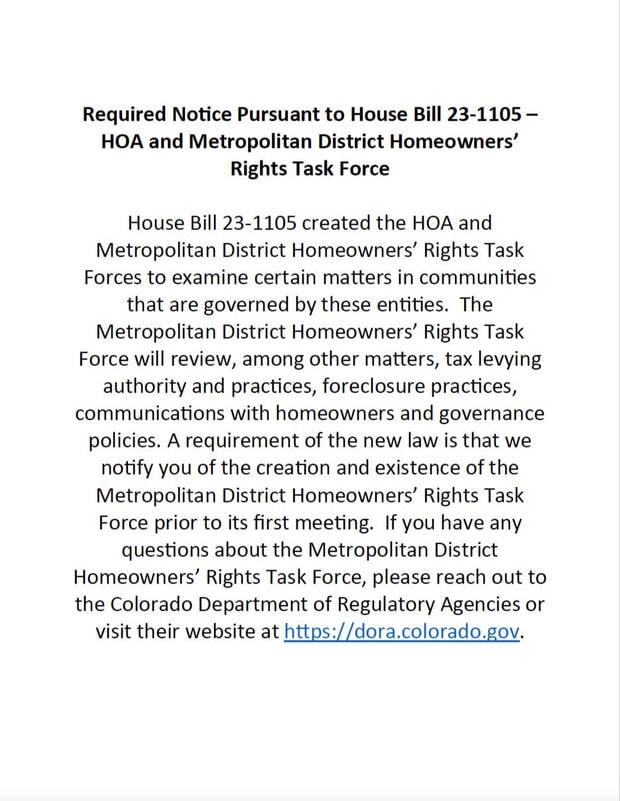 Required Notice Pursuant to House Bill 23-1105 – HOA and Metropolitan District Homeowners' Rights Task Force

House Bill 23-1105 created the HOA and Metropolitan District Homeowners' Rights Task Forces to examine certain matters in communities that are governed by these entities. The Metropolitan District Homeowners' Rights Task Force will review, among other matters, tax levying authority and practices, foreclosure practices, communications with homeowners and governance policies. A requirement of the new law is that we notify you of the creation and existence of the Metropolitan District Homeowners' Rights Task Force prior to its first meeting. If you have any questions about the Metropolitan District Homeowners' Rights Task Force, please reach out to the Colorado Department of Regulatory Agencies or visit their website at https://dora.colorado.gov.